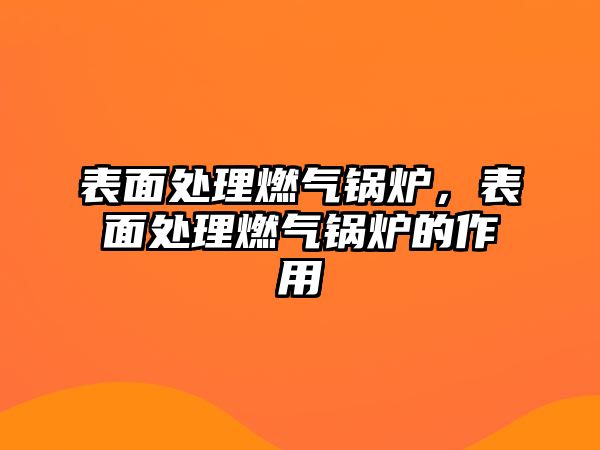 表面处理燃气锅炉，表面处理燃气锅炉的作用